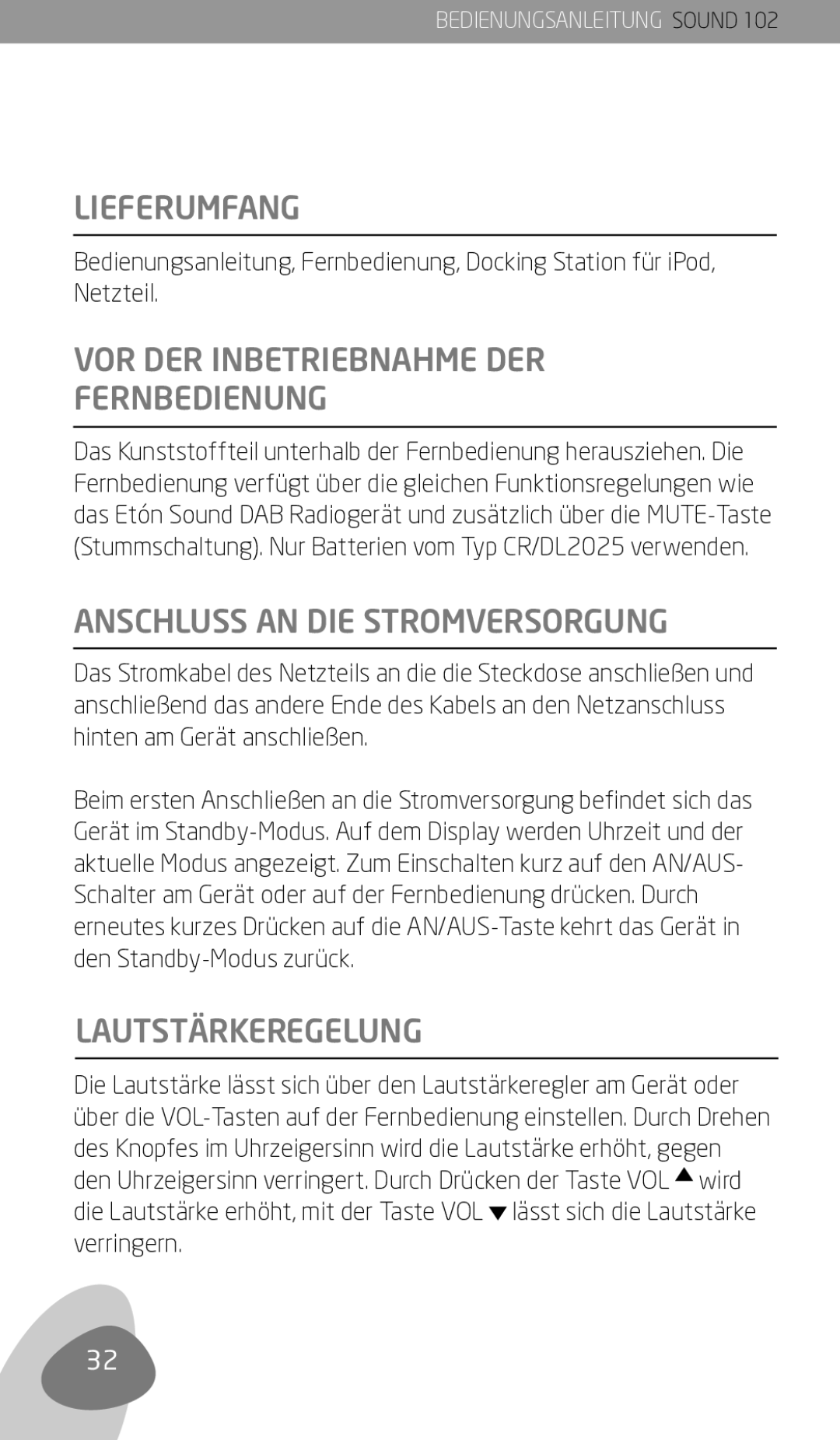 BEDIENUNGSANLEITUNG SOUND 102

LIEFERUMFANG

Bedienungsanleitung, Fernbedienung, Docking Station für iPod, Netzteil.

VOR DER INBETRIEBNAHME DER FERNBEDIENUNG

Das Kunststoffteil unterhalb der Fernbedienung herausziehen. Die Fernbedienung verfügt über die gleichen Funktionsregelungen wie das Etón Sound DAB Radiogerät und zusätzlich über die MUTE-Taste (Stummschaltung). Nur Batterien vom Typ CR/DL2025 verwenden.

ANSCHLUSS AN DIE STROMVERSORGUNG

Das Stromkabel des Netzteils an die die Steckdose anschließen und anschließend das andere Ende des Kabels an den Netzanschluss hinten am Gerät anschließen.

Beim ersten Anschließen an die Stromversorgung befindet sich das Gerät im Standby-Modus. Auf dem Display werden Uhrzeit und der aktuelle Modus angezeigt. Zum Einschalten kurz auf den AN/AUS-Schalter am Gerät oder auf der Fernbedienung drücken. Durch erneutes kurzes Drücken auf die AN/AUS-Taste kehrt das Gerät in den Standby-Modus zurück.

LAUTSTÄRKEREGELUNG

Die Lautstärke lässt sich über den Lautstärkeregler am Gerät oder über die VOL-Tasten auf der Fernbedienung einstellen. Durch Drehen des Knopfes im Uhrzeigersinn wird die Lautstärke erhöht, gegen den Uhrzeigersinn verringert. Durch Drücken der Taste VOL ▲ wird die Lautstärke erhöht, mit der Taste VOL ▼ lässt sich die Lautstärke verringern.

32